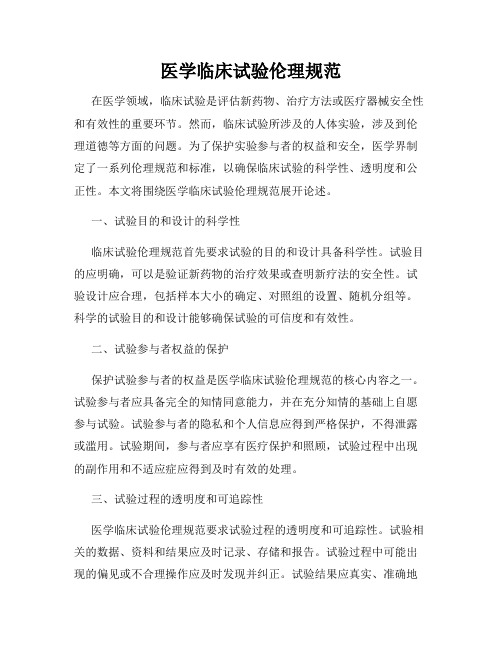 医学临床试验伦理规范

在医学领域，临床试验是评估新药物、治疗方法或医疗器械安全性和有效性的重要环节。然而，临床试验所涉及的人体实验，涉及到伦理道德等方面的问题。为了保护实验参与者的权益和安全，医学界制定了一系列伦理规范和标准，以确保临床试验的科学性、透明度和公正性。本文将围绕医学临床试验伦理规范展开论述。

一、试验目的和设计的科学性

临床试验伦理规范首先要求试验的目的和设计具备科学性。试验目的应明确，可以是验证新药物的治疗效果或查明新疗法的安全性。试验设计应合理，包括样本大小的确定、对照组的设置、随机分组等。科学的试验目的和设计能够确保试验的可信度和有效性。

二、试验参与者权益的保护

保护试验参与者的权益是医学临床试验伦理规范的核心内容之一。试验参与者应具备完全的知情同意能力，并在充分知情的基础上自愿参与试验。试验参与者的隐私和个人信息应得到严格保护，不得泄露或滥用。试验期间，参与者应享有医疗保护和照顾，试验过程中出现的副作用和不适应症应得到及时有效的处理。

三、试验过程的透明度和可追踪性

医学临床试验伦理规范要求试验过程的透明度和可追踪性。试验相关的数据、资料和结果应及时记录、存储和报告。试验过程中可能出现的偏见或不合理操作应及时发现并纠正。试验结果应真实、准确地